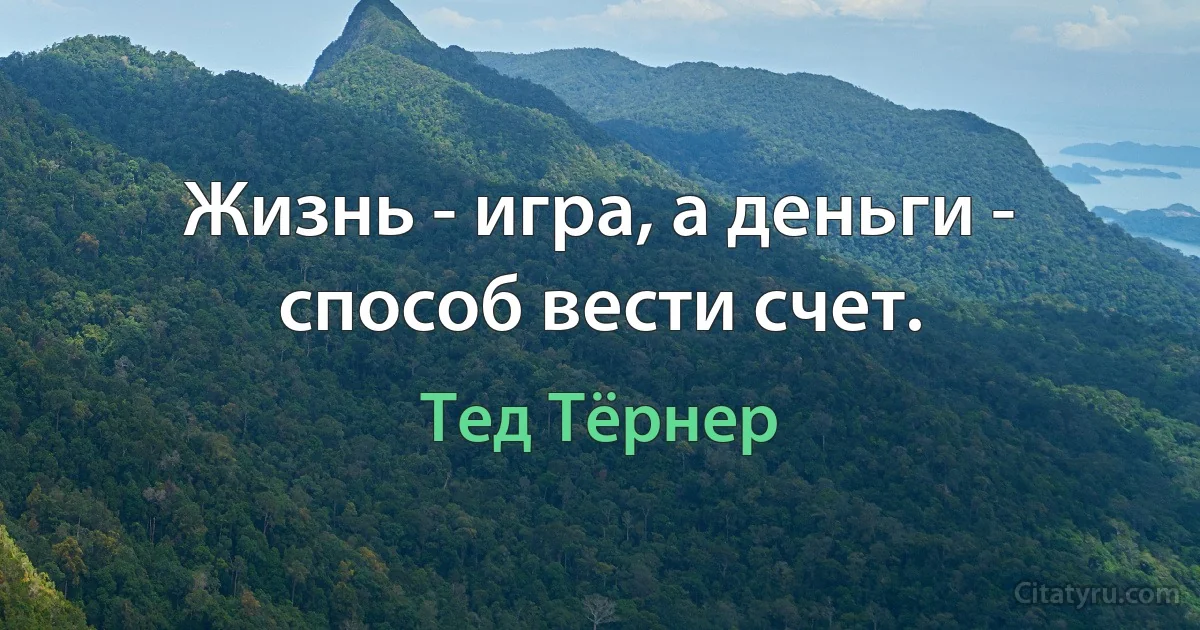 Жизнь - игра, а деньги - способ вести счет.

Тед Тёрнер

Citatyru.com